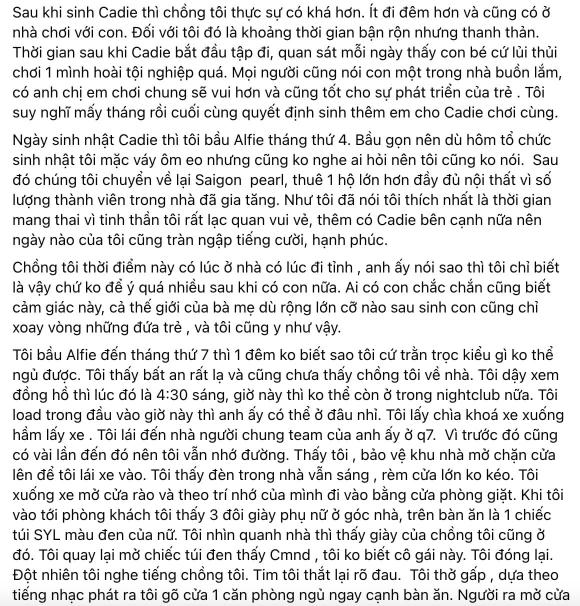 Sau khi sinh Cadie thì chồng tôi thực sự có khá hơn. Ít đi đêm hơn và cũng có ở nhà chơi với con. Đối với tôi đó là khoảng thời gian bận rộn nhưng thanh thản. Thời gian sau khi Cadie bắt đầu tập đi, quan sát mỗi ngày thấy con bé cứ lủi thủi chơi 1 mình hoài tội nghiệp quá. Mọi người cũng nói con một trong nhà buồn lắm, có anh chị em chơi chung sẽ vui hơn và cũng tốt cho sự phát triển của trẻ . Tôi suy nghĩ mấy tháng rồi cuối cùng quyết định sinh thêm em cho Cadie chơi cùng.

Ngày sinh nhật Cadie thì tôi bầu Alfie tháng thứ 4. Bầu gọn nên dù hôm tổ chức sinh nhật tôi mặc váy ôm eo nhưng cũng ko nghe ai hỏi nên tôi cũng ko nói. Sau đó chúng tôi chuyển về lại Saigon pearl, thuê 1 hộ lớn hơn đầy đủ nội thất vì số lượng thành viên trong nhà đã gia tăng. Như tôi đã nói tôi thích nhất là thời gian mang thai vì tinh thần tôi rất lạc quan vui vẻ, thêm có Cadie bên cạnh nữa nên ngày nào của tôi cũng tràn ngập tiếng cười, hạnh phúc.

Chồng tôi thời điểm này có lúc ở nhà có lúc đi tỉnh , anh ấy nói sao thì tôi chỉ biết là vậy chứ ko để ý quá nhiều sau khi có con nữa. Ai có con chắc chắn cũng biết cảm giác này, cả thế giới của bà mẹ dù rộng lớn cỡ nào sau sinh con cũng chỉ xoay vòng những đứa trẻ , và tôi cũng y như vậy.

Tôi bầu Alfie đến tháng thứ 7 thì 1 đêm ko biết sao tôi cứ trằn trọc kiểu gì ko thể ngủ được. Tôi thấy bất an rất lạ và cũng chưa thấy chồng tôi về nhà. Tôi dậy xem đồng hồ thì lúc đó là 4:30 sáng, giờ này thì ko thể còn ở trong nightclub nữa. Tôi load trong đầu vào giờ này thì anh ấy có thể ở đâu nhỉ. Tôi lấy chìa khoá xe xuống hầm lấy xe . Tôi lái đến nhà người chung team của anh ấy ở q7. Vì trước đó cũng có vài lần đến đó nên tôi vẫn nhớ đường. Thấy tôi , bảo vệ khu nhà mở chặn cửa lên để tôi lái xe vào. Tôi thấy đèn trong nhà vẫn sáng , rèm cửa lớn ko kéo. Tôi xuống xe mở cửa rào và theo trí nhớ của mình đi vào bằng cửa phòng giặt. Khi tôi vào tới phòng khách tôi thấy 3 đôi giày phụ nữ ở góc nhà, trên bàn ăn là 1 chiếc túi SYL màu đen của nữ. Tôi nhìn quanh nhà thì thấy giày của chồng tôi cũng ở đó. Tôi quay lại mở chiếc túi đen thấy Cmnd , tôi ko biết cô gái này. Tôi đóng lại. Đột nhiên tôi nghe tiếng chồng tôi. Tim tôi thắt lại rõ đau. Tôi thở gấp , dựa theo tiếng nhạc phát ra tôi gõ cửa 1 căn phòng ngủ ngay cạnh bàn ăn. Người ra mở cửa